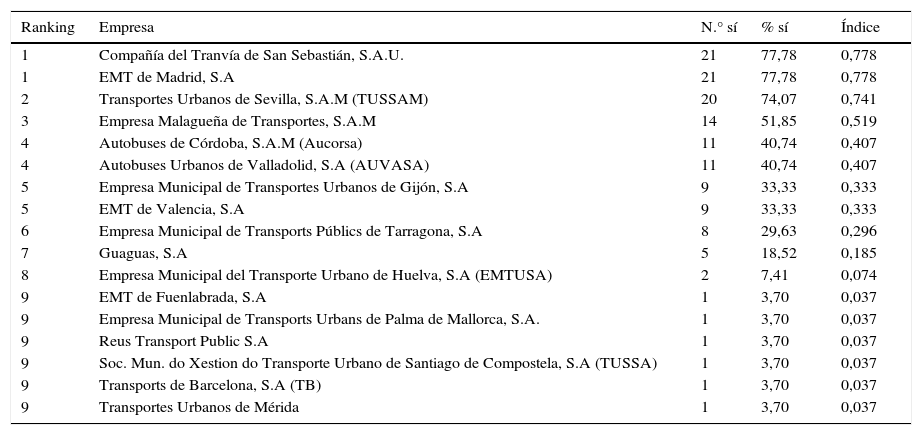 | Ranking | Empresa | N.° sí | % sí | Índice |
|---|---|---|---|---|
| 1 | Compañía del Tranvía de San Sebastián, S.A.U. | 21 | 77,78 | 0,778 |
| 1 | EMT de Madrid, S.A | 21 | 77,78 | 0,778 |
| 2 | Transportes Urbanos de Sevilla, S.A.M (TUSSAM) | 20 | 74,07 | 0,741 |
| 3 | Empresa Malagueña de Transportes, S.A.M | 14 | 51,85 | 0,519 |
| 4 | Autobuses de Córdoba, S.A.M (Aucorsa) | 11 | 40,74 | 0,407 |
| 4 | Autobuses Urbanos de Valladolid, S.A (AUVASA) | 11 | 40,74 | 0,407 |
| 5 | Empresa Municipal de Transportes Urbanos de Gijón, S.A | 9 | 33,33 | 0,333 |
| 5 | EMT de Valencia, S.A | 9 | 33,33 | 0,333 |
| 6 | Empresa Municipal de Transports Públics de Tarragona, S.A | 8 | 29,63 | 0,296 |
| 7 | Guaguas, S.A | 5 | 18,52 | 0,185 |
| 8 | Empresa Municipal del Transporte Urbano de Huelva, S.A (EMTUSA) | 2 | 7,41 | 0,074 |
| 9 | EMT de Fuenlabrada, S.A | 1 | 3,70 | 0,037 |
| 9 | Empresa Municipal de Transports Urbans de Palma de Mallorca, S.A. | 1 | 3,70 | 0,037 |
| 9 | Reus Transport Public S.A | 1 | 3,70 | 0,037 |
| 9 | Soc. Mun. do Xestion do Transporte Urbano de Santiago de Compostela, S.A (TUSSA) | 1 | 3,70 | 0,037 |
| 9 | Transports de Barcelona, S.A (TB) | 1 | 3,70 | 0,037 |
| 9 | Transportes Urbanos de Mérida | 1 | 3,70 | 0,037 |